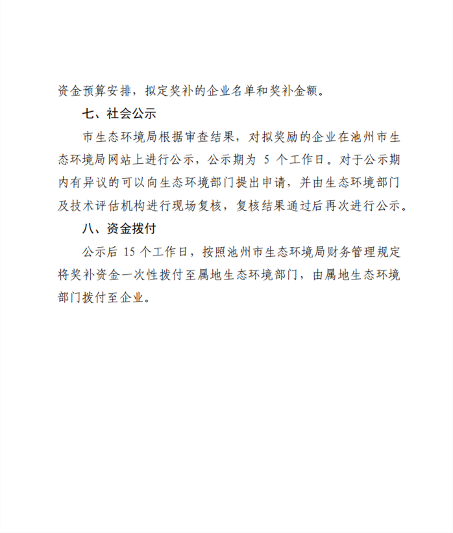 资金预算安排，拟定奖补的企业名单和奖补金额。

七、社会公示

市生态环境局根据审查结果，对拟奖励的企业在池州市生态环境局网站上进行公示，公示期为 5 个工作日。对于公示期内有异议的可以向生态环境部门提出申请，并由生态环境部门及技术评估机构进行现场复核，复核结果通过后再次进行公示。

八、资金拨付

公示后 15 个工作日，按照池州市生态环境局财务管理规定将奖补资金一次性拨付至属地生态环境部门，由属地生态环境部门拨付至企业。